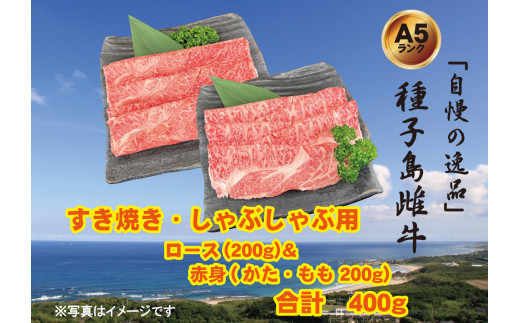 A5
ランク

「自慢の逸品」
種子島雌牛

すき焼き・しゃぶしゃぶ用

ロース（200g）&
赤身（かた・もも 200g）
合計　400g

※写真はイメージです